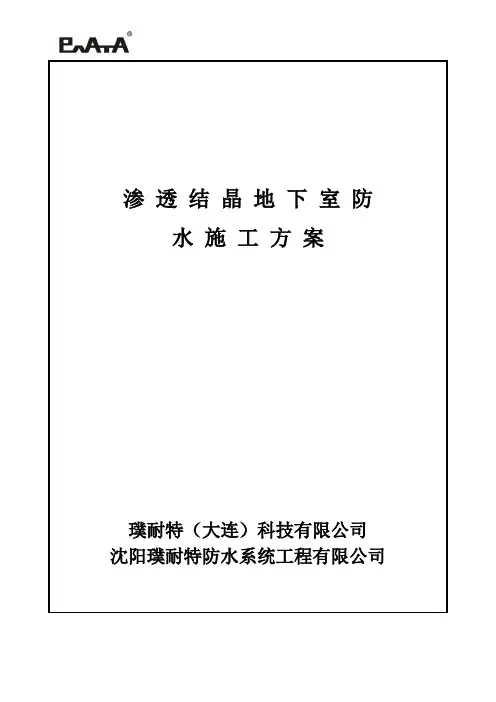 PNATA®

渗透结晶地下室防
水施工方案

璞耐特（大连）科技有限公司
沈阳璞耐特防水系统工程有限公司